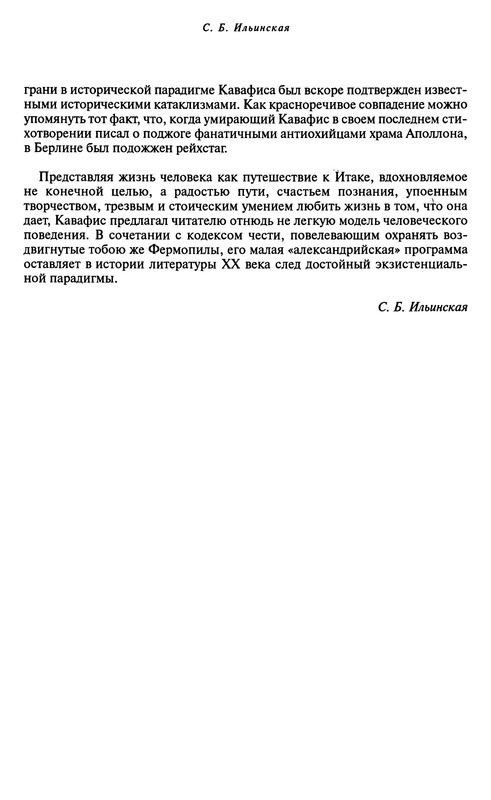 С. Б. Ильинская

грани в исторической парадигме Кавафиса был вскоре подтвержден известными историческими катаклизмами. Как красноречивое совпадение можно упомянуть тот факт, что, когда умирающий Кавафис в своем последнем стихотворении писал о поджоге фанатичными антиохийцами храма Аполлона, в Берлине был подожжен рейхстаг.

Представляя жизнь человека как путешествие к Итаке, вдохновляемое не конечной целью, а радостью пути, счастьем познания, упоенным творчеством, трезвым и стоическим умением любить жизнь в том, что она дает, Кавафис предлагал читателю отнюдь не легкую модель человеческого поведения. В сочетании с кодексом чести, повелевающим охранять воздвигнутые тобою же Фермопилы, его малая «александрийская» программа оставляет в истории литературы XX века след достойный экзистенциальной парадигмы.

С. Б. Ильинская